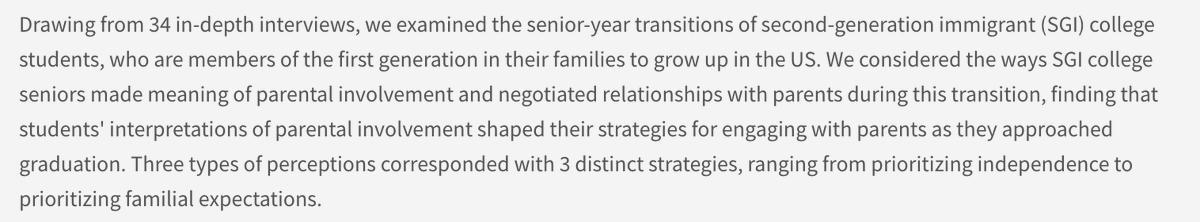 Drawing from 34 in-depth interviews, we examined the senior-year transitions of second-generation immigrant (SGI) college students, who are members of the first generation in their families to grow up in the US. We considered the ways SGI college seniors made meaning of parental involvement and negotiated relationships with parents during this transition, finding that students' interpretations of parental involvement shaped their strategies for engaging with parents as they approached graduation. Three types of perceptions corresponded with 3 distinct strategies, ranging from prioritizing independence to prioritizing familial expectations.